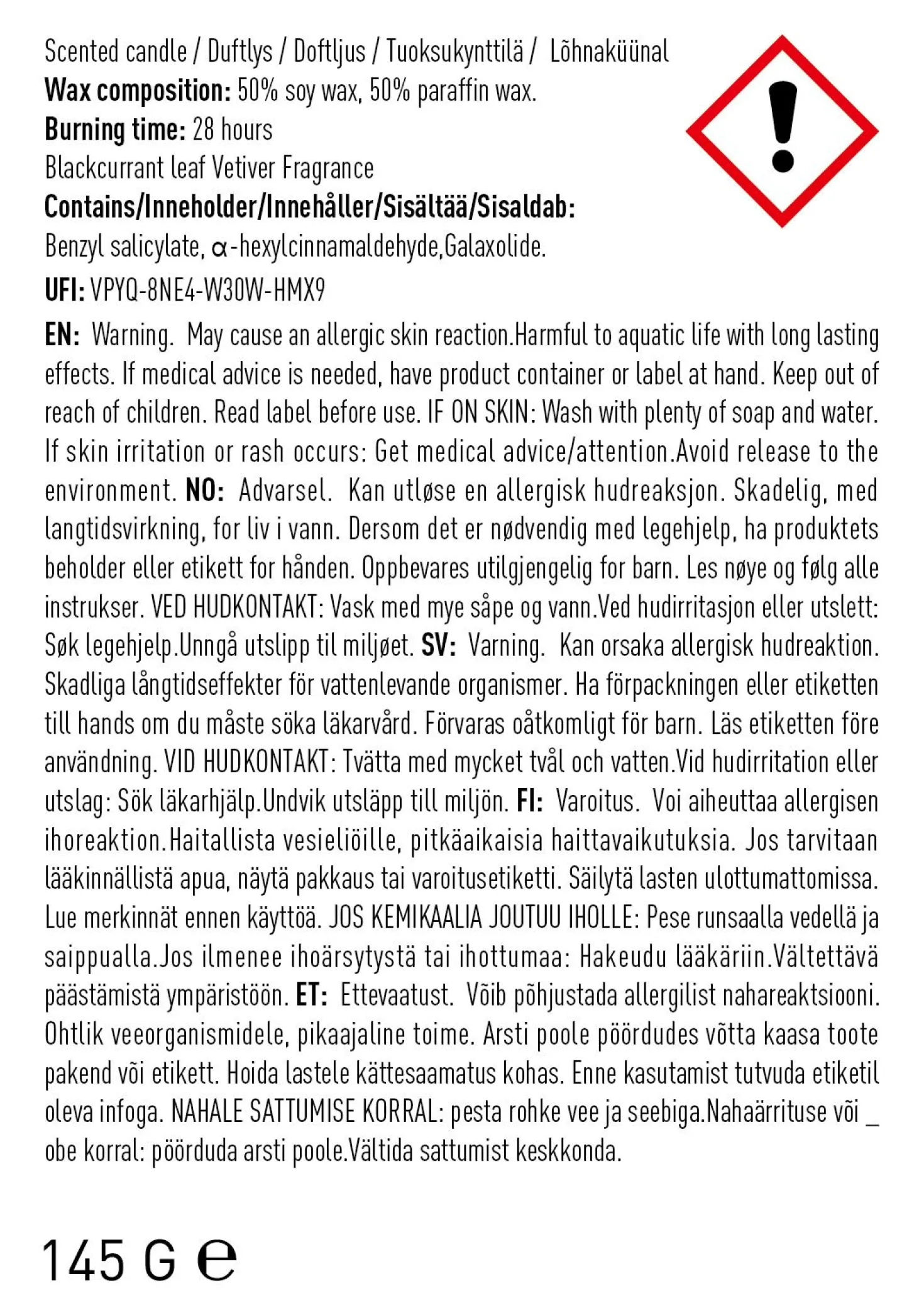 Scented candle / Duftlys / Doftljus / Tuoksukynttilä / Lõhnaküünal
Wax composition: 50% soy wax, 50% paraffin wax.
Burning time: 28 hours
Blackcurrant leaf Vetiver Fragrance
Contains/Inneholder/Innehåller/Sisältää/Sisaldab:
Benzyl salicylate, α-hexylcinnamaldehyde,Galaxolide.
UFI: VPYQ-8NE4-W30W-HMX9

EN: Warning. May cause an allergic skin reaction.Harmful to aquatic life with long lasting effects. If medical advice is needed, have product container or label at hand. Keep out of reach of children. Read label before use. IF ON SKIN: Wash with plenty of soap and water. If skin irritation or rash occurs: Get medical advice/attention.Avoid release to the environment. NO: Advarsel. Kan utløse en allergisk hudreaksjon. Skadelig, med langtidsvirkning, for liv i vann. Dersom det er nødvendig med legehjelp, ha produktets beholder eller etikett for hånden. Oppbevares utilgjengelig for barn. Les nøye og følg alle instrukser. VED HUDKONTAKT: Vask med mye såpe og vann.Ved hudirritasjon eller utslett: Søk legehjelp.Unngå utslipp til miljøet. SV: Varning. Kan orsaka allergisk hudreaktion. Skadliga långtidseffekter för vattenlevande organismer. Ha förpackningen eller etiketten till hands om du måste söka läkarvård. Förvaras oåtkomligt för barn. Läs etiketten före användning. VID HUDKONTAKT: Tvätta med mycket tvål och vatten.Vid hudirritation eller utslag: Sök läkarhjälp.Undvik utsläpp till miljön. FI: Varoitus. Voi aiheuttaa allergisen ihoreaktion.Haitallista vesieliöille, pitkäaikaisia haittavaikutuksia. Jos tarvitaan lääkinnällistä apua, näytä pakkaus tai varoitusetiketti. Säilytä lasten ulottumattomissa. Lue merkinnät ennen käyttöä. JOS KEMIKAALIA JOUTUU IHOLLE: Pese runsaalla vedellä ja saippualla.Jos ilmenee ihoärsytystä tai ihottumaa: Hakeudu lääkäriin.Vältettävä päästämistä ympäristöön. ET: Ettevaatust. Võib põhjustada allergilist nahareaktsiooni. Ohtlik veeorganismidele, pikaajaline toime. Arsti poole pöördudes võtta kaasa toote pakend või etikett. Hoida lastele kättesaamatus kohas. Enne kasutamist tutvuda etiketil oleva infoga. NAHALE SATTUMISE KORRAL: pesta rohke vee ja seebiga.Nahaärrituse või _ obe korral: pöörduda arsti poole.Vältida sattumist keskkonda.

145 G ℮